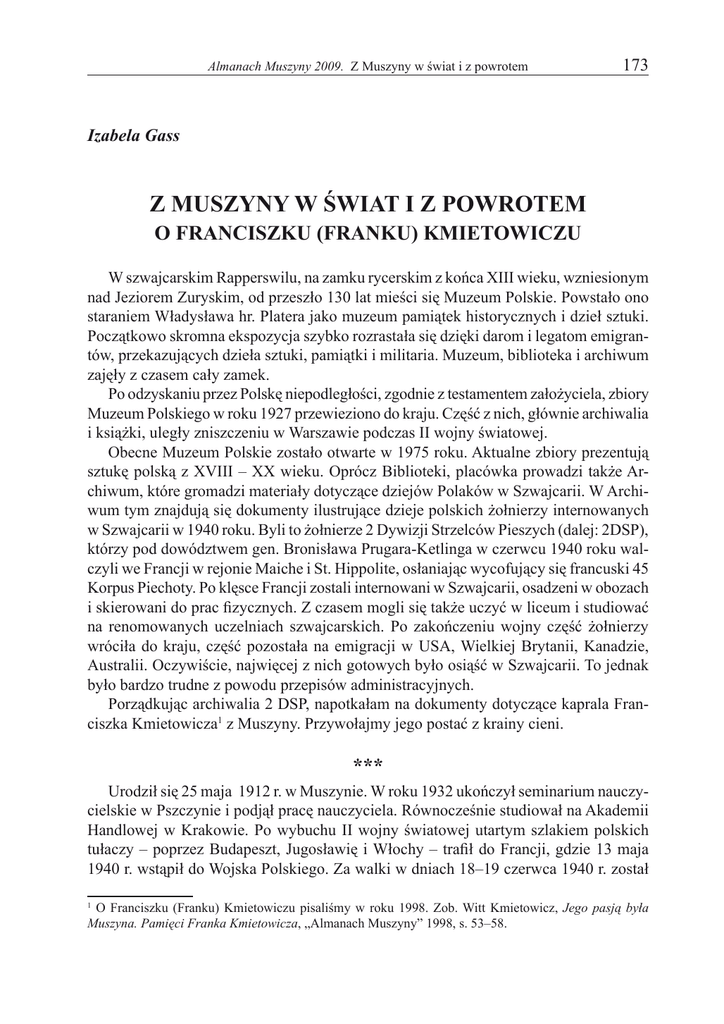 Almanach Muszyny 2009. Z Muszyny w świat i z powrotem 173

Izabela Gass

Z MUSZYNY W ŚWIAT I Z POWROTEM
O FRANCISZKU (FRANKU) KMIETOWICZU

W szwajcarskim Rapperswilu, na zamku rycerskim z końca XIII wieku, wzniesionym nad Jeziorem Zuryskim, od przeszło 130 lat mieści się Muzeum Polskie. Powstało ono staraniem Władysława hr. Platera jako muzeum pamiątek historycznych i dzieł sztuki. Początkowo skromna ekspozycja szybko rozrastała się dzięki darom i legatom emigrantów, przekazujących dzieła sztuki, pamiątki i militaria. Muzeum, biblioteka i archiwum zajęły z czasem cały zamek.

Po odzyskaniu przez Polskę niepodległości, zgodnie z testamentem założyciela, zbiory Muzeum Polskiego w roku 1927 przewieziono do kraju. Część z nich, głównie archiwalia i książki, uległy zniszczeniu w Warszawie podczas II wojny światowej.

Obecne Muzeum Polskie zostało otwarte w 1975 roku. Aktualne zbiory prezentują sztukę polską z XVIII – XX wieku. Oprócz Biblioteki, placówka prowadzi także Archiwum, które gromadzi materiały dotyczące dziejów Polaków w Szwajcarii. W Archiwum tym znajdują się dokumenty ilustrujące dzieje polskich żołnierzy internowanych w Szwajcarii w 1940 roku. Byli to żołnierze 2 Dywizji Strzelców Pieszych (dalej: 2DSP), którzy pod dowództwem gen. Bronisława Prugara-Ketlinga w czerwcu 1940 roku walczyli we Francji w rejonie Maiche i St. Hippolite, osłaniając wycofujący się francuski 45 Korpus Piechoty. Po klęsce Francji zostali internowani w Szwajcarii, osadzeni w obozach i skierowani do prac fizycznych. Z czasem mogli się także uczyć w liceum i studiować na renomowanych uczelniach szwajcarskich. Po zakończeniu wojny część żołnierzy wróciła do kraju, część pozostała na emigracji w USA, Wielkiej Brytanii, Kanadzie, Australii. Oczywiście, najwięcej z nich gotowych było osiąść w Szwajcarii. To jednak było bardzo trudne z powodu przepisów administracyjnych.

Porządkując archiwalia 2 DSP, napotkałam na dokumenty dotyczące kaprala Franciszka Kmietowicza$^1$ z Muszyny. Przywołajmy jego postać z krainy cieni.

***

Urodził się 25 maja 1912 r. w Muszynie. W roku 1932 ukończył seminarium nauczycielskie w Pszczynie i podjął pracę nauczyciela. Równocześnie studiował na Akademii Handlowej w Krakowie. Po wybuchu II wojny światowej utartym szlakiem polskich tułaczy – poprzez Budapeszt, Jugosławię i Włochy – trafił do Francji, gdzie 13 maja 1940 r. wstąpił do Wojska Polskiego. Za walki w dniach 18–19 czerwca 1940 r. został

$^1$ O Franciszku (Franku) Kmietowiczu pisaliśmy w roku 1998. Zob. Witt Kmietowicz, Jego pasją była Muszyna. Pamięci Franka Kmietowicza, „Almanach Muszyny” 1998, s. 53–58.